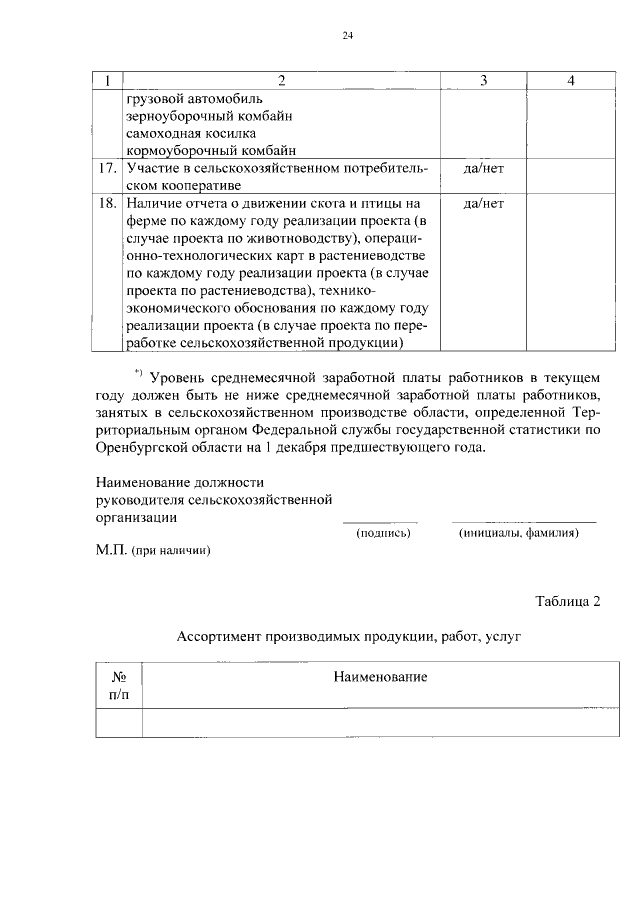 24

| 1 | 2 | 3 | 4 |
|---|---|---|---|
| | грузовой автомобиль зерноуборочный комбайн самоходная косилка кормоуборочный комбайн | | |
| 17. | Участие в сельскохозяйственном потребительском кооперативе | да/нет | |
| 18. | Наличие отчета о движении скота и птицы на ферме по каждому году реализации проекта (в случае проекта по животноводству), операционно-технологических карт в растениеводстве по каждому году реализации проекта (в случае проекта по растениеводства), технико-экономического обоснования по каждому году реализации проекта (в случае проекта по переработке сельскохозяйственной продукции) | да/нет | |

*) Уровень среднемесячной заработной платы работников в текущем году должен быть не ниже среднемесячной заработной платы работников, занятых в сельскохозяйственном производстве области, определенной Территориальным органом Федеральной службы государственной статистики по Оренбургской области на 1 декабря предшествующего года.

Наименование должности руководителя сельскохозяйственной организации

(подпись) (инициалы, фамилия)

М.П. (при наличии)

Таблица 2

Ассортимент производимых продукции, работ, услуг

| № п/п | Наименование |
|---|---|
| | |